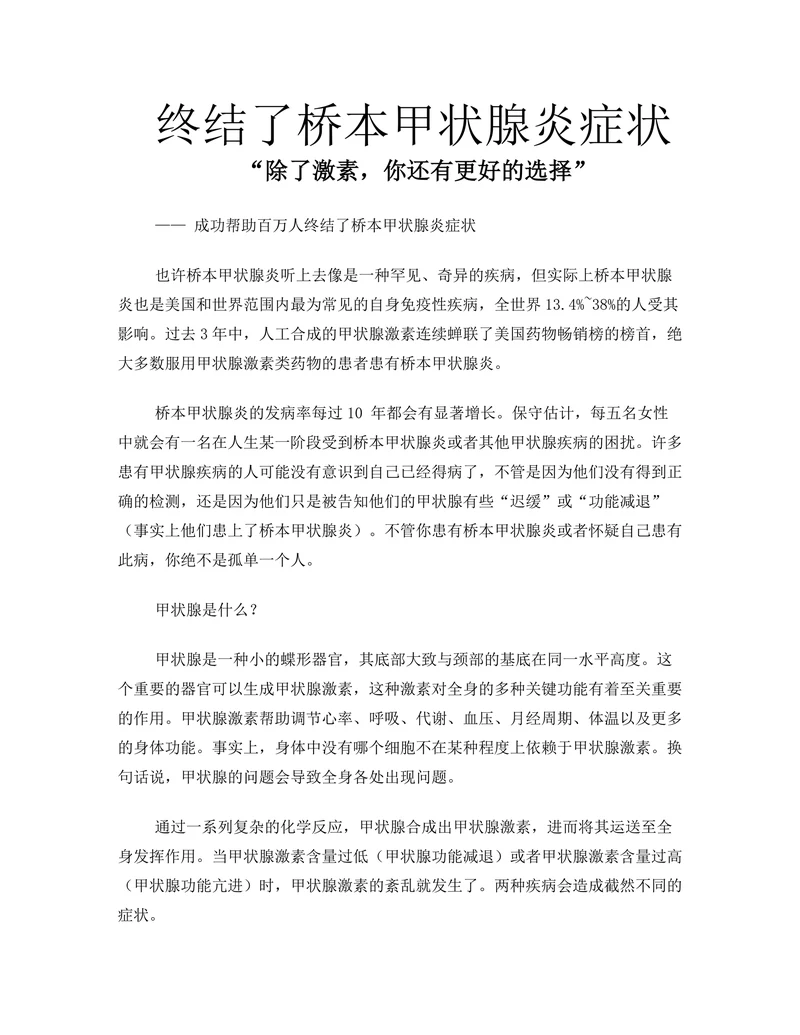 终结了桥本甲状腺炎症状

“除了激素，你还有更好的选择”

—— 成功帮助百万人终结了桥本甲状腺炎症状

也许桥本甲状腺炎听上去像是一种罕见、奇异的疾病，但实际上桥本甲状腺炎也是美国和世界范围内最为常见的自身免疫性疾病，全世界 13.4%~38%的人受其影响。过去 3 年中，人工合成的甲状腺激素连续蝉联了美国药物畅销榜的榜首，绝大多数服用甲状腺激素类药物的患者患有桥本甲状腺炎。

桥本甲状腺炎的发病率每过 10 年都会有显著增长。保守估计，每五名女性中就会有一名在人生某一阶段受到桥本甲状腺炎或者其他甲状腺疾病的困扰。许多患有甲状腺疾病的人可能没有意识到自己已经得病了，不管是因为他们没有得到正确的检测，还是因为他们只是被告知他们的甲状腺有些“迟缓”或“功能减退”（事实上他们患上了桥本甲状腺炎）。不管你患有桥本甲状腺炎或者怀疑自己患有此病，你绝不是孤单一个人。

甲状腺是什么？

甲状腺是一种小的蝶形器官，其底部大致与颈部的基底在同一水平高度。这个重要的器官可以生成甲状腺激素，这种激素对全身的多种关键功能有着至关重要的作用。甲状腺激素帮助调节心率、呼吸、代谢、血压、月经周期、体温以及更多的身体功能。事实上，身体中没有哪个细胞不在某种程度上依赖于甲状腺激素。换句话说，甲状腺的问题会导致全身各处出现问题。

通过一系列复杂的化学反应，甲状腺合成出甲状腺激素，进而将其运送至全身发挥作用。当甲状腺激素含量过低（甲状腺功能减退）或者甲状腺激素含量过高（甲状腺功能亢进）时，甲状腺激素的紊乱就发生了。两种疾病会造成截然不同的症状。